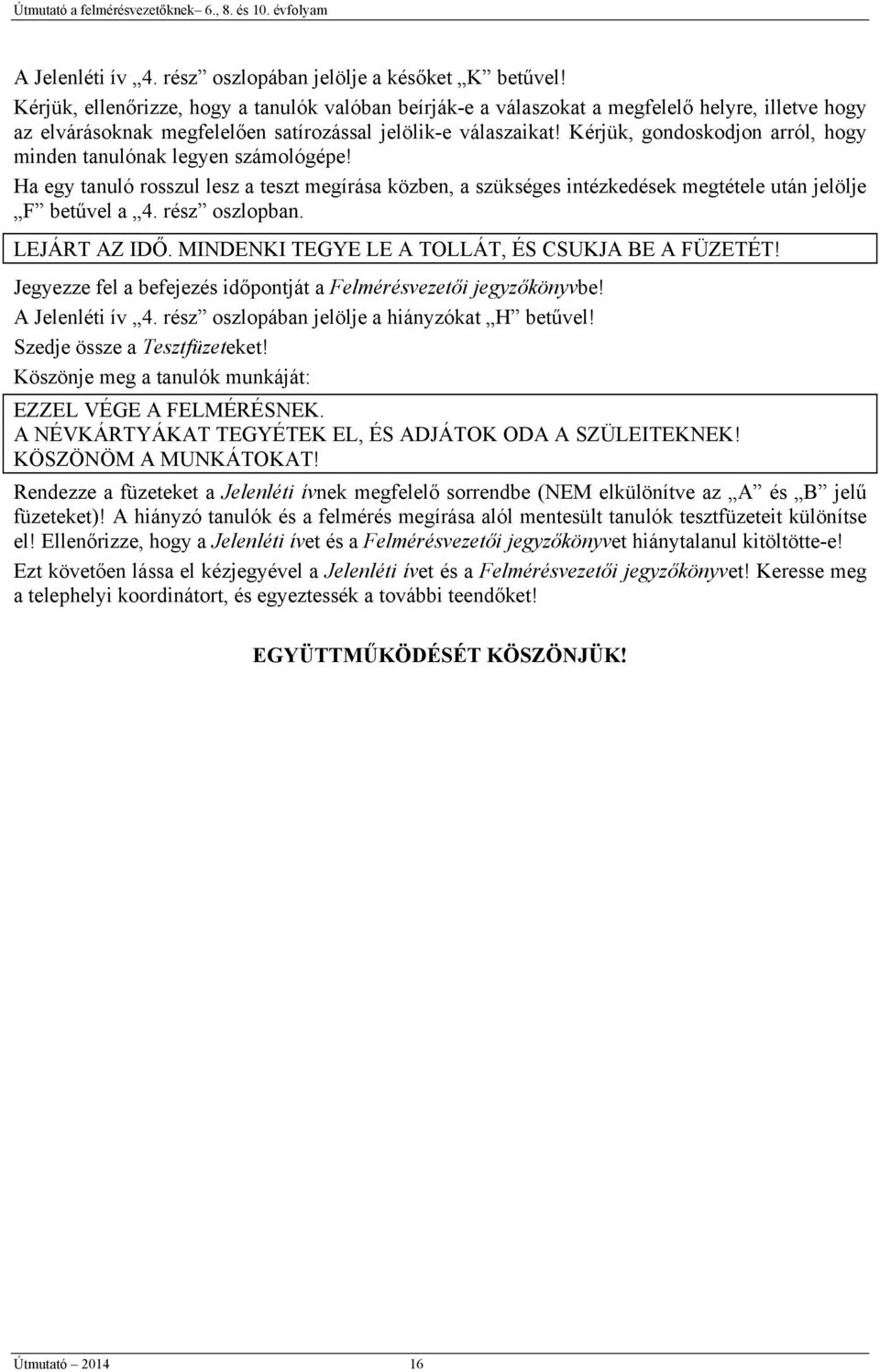 Útmutató a felmérésvezetőknek– 6., 8. és 10. évfolyam

A Jelenléti ív „4. rész” oszlopában jelölje a későket „K” betűvel!

Kérjük, ellenőrizze, hogy a tanulók valóban beírják-e a válaszokat a megfelelő helyre, illetve hogy az elvárásoknak megfelelően satírozással jelölik-e válaszaikat! Kérjük, gondoskodjon arról, hogy minden tanulónak legyen számológépe!

Ha egy tanuló rosszul lesz a teszt megírása közben, a szükséges intézkedések megtétele után jelölje „F” betűvel a „4. rész” oszlopban.

LEJÁRT AZ IDŐ. MINDENKI TEGYE LE A TOLLÁT, ÉS CSUKJA BE A FÜZETÉT!

Jegyezze fel a befejezés időpontját a Felmérésvezetői jegyzőkönyvbe!

A Jelenléti ív „4. rész” oszlopában jelölje a hiányzókat „H” betűvel!

Szedje össze a Tesztfüzeteket!

Köszönje meg a tanulók munkáját:

EZZEL VÉGE A FELMÉRÉSNEK.
A NÉVKÁRTYÁKAT TEGYÉTEK EL, ÉS ADJÁTOK ODA A SZÜLEITEKNEK!
KÖSZÖNÖM A MUNKÁTOKAT!

Rendezze a füzeteket a Jelenléti ívnek megfelelő sorrendbe (NEM elkülönítve az „A” és „B” jelű füzeteket)! A hiányzó tanulók és a felmérés megírása alól mentesült tanulók tesztfüzeteit különítse el! Ellenőrizze, hogy a Jelenléti ívet és a Felmérésvezetői jegyzőkönyvet hiánytalanul kitöltötte-e!

Ezt követően lássa el kézjegyével a Jelenléti ívet és a Felmérésvezetői jegyzőkönyvet! Keresse meg a telephelyi koordinátort, és egyeztessék a további teendőket!

EGYÜTTMŰKÖDÉSÉT KÖSZÖNJÜK!

Útmutató – 2014 16